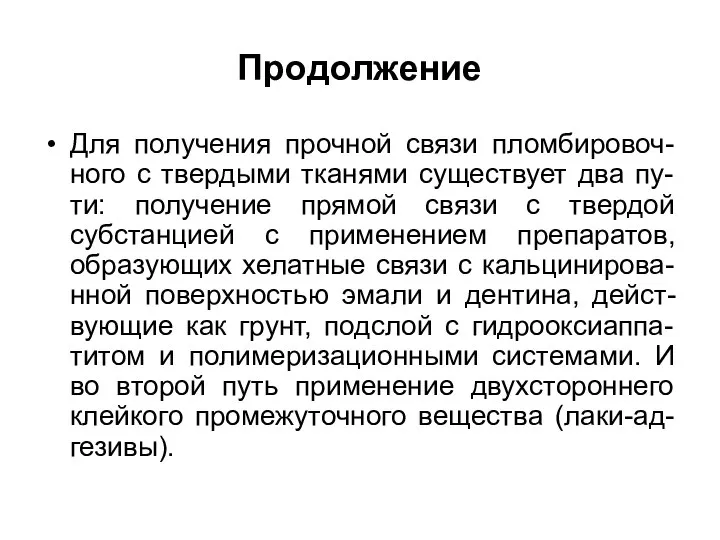 Продолжение

• Для получения прочной связи пломбировочного с твердыми тканями существует два пути: получение прямой связи с твердой субстанцией с применением препаратов, образующих хелатные связи с кальцинированной поверхностью эмали и дентина, действующие как грунт, подслой с гидрооксиаппатитом и полимеризационными системами. И во второй путь применение двухстороннего клейкого промежуточного вещества (лаки-адгезивы).